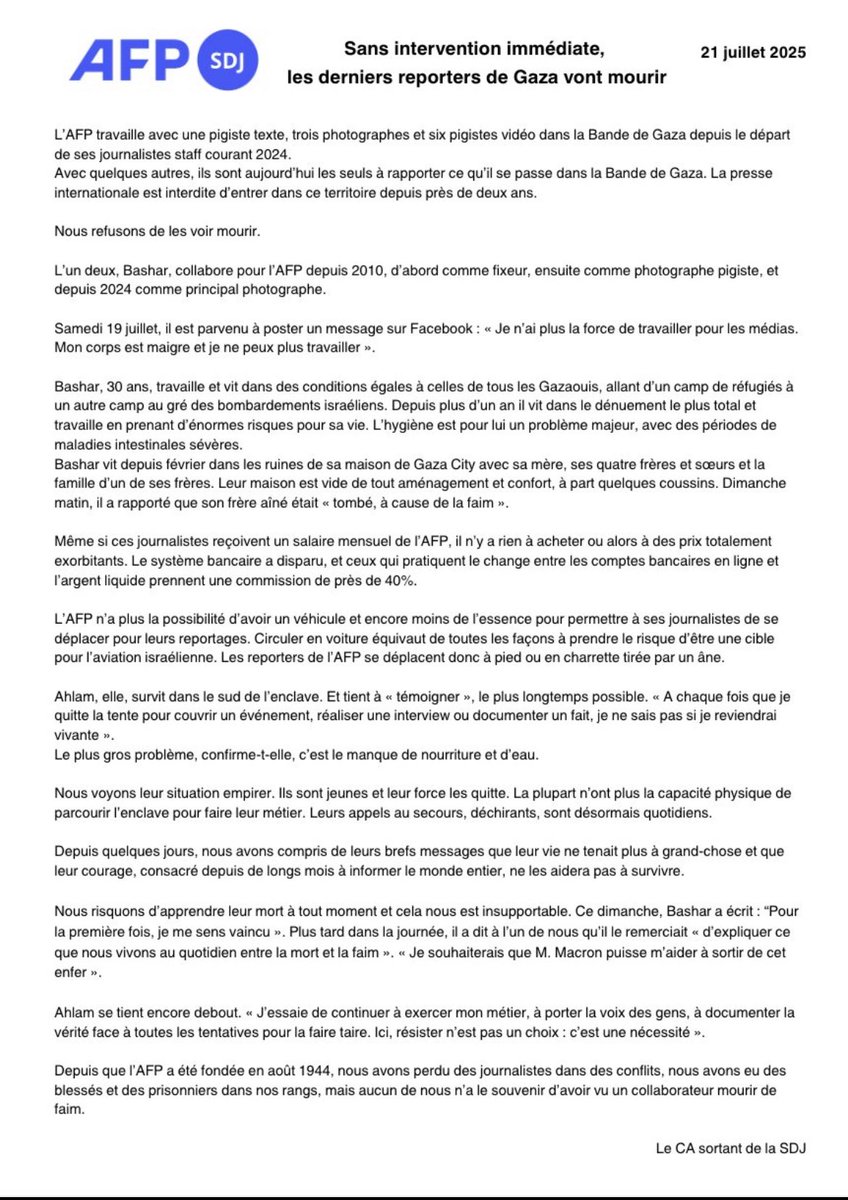 AFP SDJ

Sans intervention immédiate, les derniers reporters de Gaza vont mourir

21 juillet 2025

L'AFP travaille avec une pigiste texte, trois photographes et six pigistes vidéo dans la Bande de Gaza depuis le départ de ses journalistes staff courant 2024.
Avec quelques autres, ils sont aujourd'hui les seuls à rapporter ce qu'il se passe dans la Bande de Gaza. La presse internationale est interdite d'entrer dans ce territoire depuis près de deux ans.

Nous refusons de les voir mourir.

L'un deux, Bashar, collabore pour l'AFP depuis 2010, d'abord comme fixeur, ensuite comme photographe pigiste, et depuis 2024 comme principal photographe.

Samedi 19 juillet, il est parvenu à poster un message sur Facebook : « Je n'ai plus la force de travailler pour les médias. Mon corps est maigre et je ne peux plus travailler ».

Bashar, 30 ans, travaille et vit dans des conditions égales à celles de tous les Gazaouis, allant d'un camp de réfugiés à un autre camp au gré des bombardements israéliens. Depuis plus d'un an il vit dans le dénuement le plus total et travaille en prenant d'énormes risques pour sa vie. L'hygiène est pour lui un problème majeur, avec des périodes de maladies intestinales sévères.
Bashar vit depuis février dans les ruines de sa maison de Gaza City avec sa mère, ses quatre frères et sœurs et la famille d'un de ses frères. Leur maison est vide de tout aménagement et confort, à part quelques coussins. Dimanche matin, il a rapporté que son frère aîné était « tombé, à cause de la faim ».

Même si ces journalistes reçoivent un salaire mensuel de l'AFP, il n'y a rien à acheter ou alors à des prix totalement exorbitants. Le système bancaire a disparu, et ceux qui pratiquent le change entre les comptes bancaires en ligne et l'argent liquide prennent une commission de près de 40%.

L'AFP n'a plus la possibilité d'avoir un véhicule et encore moins de l'essence pour permettre à ses journalistes de se déplacer pour leurs reportages. Circuler en voiture équivaut de toutes les façons à prendre le risque d'être une cible pour l'aviation israélienne. Les reporters de l'AFP se déplacent donc à pied ou en charrette tirée par un âne.

Ahlam, elle, survit dans le sud de l'enclave. Et tient à « témoigner », le plus longtemps possible. « A chaque fois que je quitte la tente pour couvrir un événement, réaliser une interview ou documenter un fait, je ne sais pas si je reviendrai vivante ».
Le plus gros problème, confirme-t-elle, c'est le manque de nourriture et d'eau.

Nous voyons leur situation empirer. Ils sont jeunes et leur force les quitte. La plupart n'ont plus la capacité physique de parcourir l'enclave pour faire leur métier. Leurs appels au secours, déchirants, sont désormais quotidiens.

Depuis quelques jours, nous avons compris de leurs brefs messages que leur vie ne tenait plus à grand-chose et que leur courage, consacré depuis de longs mois à informer le monde entier, ne les aidera pas à survivre.

Nous risquons d'apprendre leur mort à tout moment et cela nous est insupportable. Ce dimanche, Bashar a écrit : "Pour la première fois, je me sens vaincu ». Plus tard dans la journée, il a dit à l'un de nous qu'il le remerciait « d'expliquer ce que nous vivons au quotidien entre la mort et la faim ». « Je souhaiterais que M. Macron puisse m'aider à sortir de cet enfer ».

Ahlam se tient encore debout. « J'essaie de continuer à exercer mon métier, à porter la voix des gens, à documenter la vérité face à toutes les tentatives pour la faire taire. Ici, résister n'est pas un choix : c'est une nécessité ».

Depuis que l'AFP a été fondée en août 1944, nous avons perdu des journalistes dans des conflits, nous avons eu des blessés et des prisonniers dans nos rangs, mais aucun de nous n'a le souvenir d'avoir vu un collaborateur mourir de faim.

Le CA sortant de la SDJ